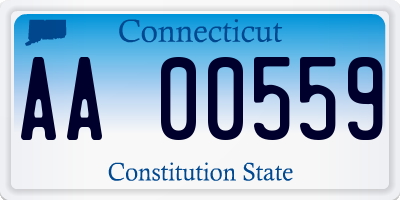 Connecticut

AA 00559

Constitution State